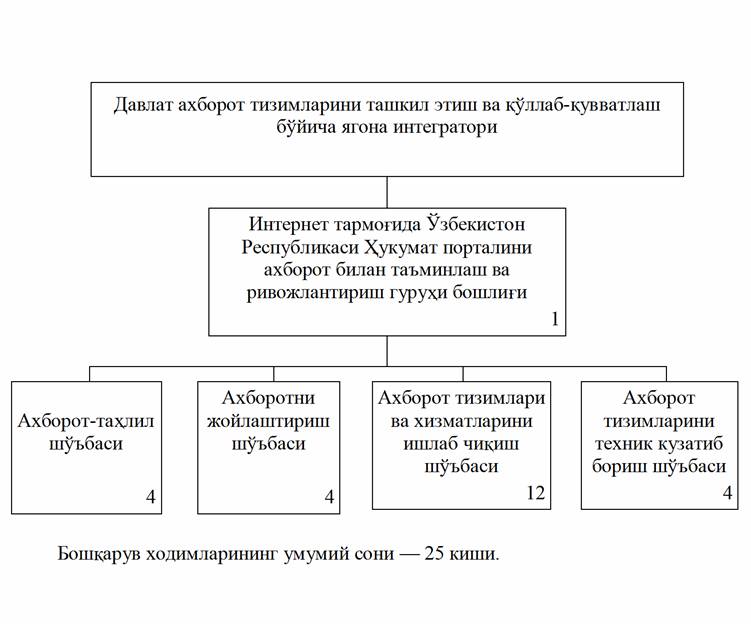 Давлат ахборот тизимларини ташкил этиш ва қўллаб-қувватлаш бўйича ягона интегратори

Интернет тармоғида Ўзбекистон Республикаси Ҳукумат порталини ахборот билан таъминлаш ва ривожлантириш гуруҳи бошлиғи
1

Ахборот-таҳлил шўъбаси
4

Ахборотни жойлаштириш шўъбаси
4

Ахборот тизимлари ва хизматларини ишлаб чиқиш шўъбаси
12

Ахборот тизимларини техник кузатиб бориш шўъбаси
4

Бошқарув ходимларининг умумий сони — 25 киши.